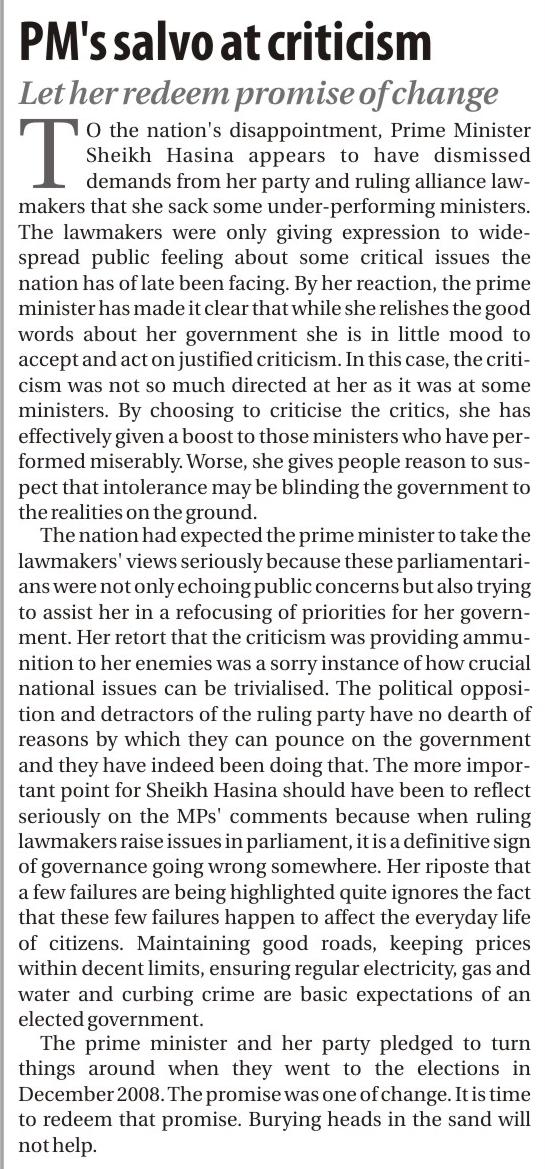 PM's salvo at criticism

Let her redeem promise of change

TO the nation's disappointment, Prime Minister Sheikh Hasina appears to have dismissed demands from her party and ruling alliance lawmakers that she sack some under-performing ministers. The lawmakers were only giving expression to widespread public feeling about some critical issues the nation has of late been facing. By her reaction, the prime minister has made it clear that while she relishes the good words about her government she is in little mood to accept and act on justified criticism. In this case, the criticism was not so much directed at her as it was at some ministers. By choosing to criticise the critics, she has effectively given a boost to those ministers who have performed miserably. Worse, she gives people reason to suspect that intolerance may be blinding the government to the realities on the ground.

The nation had expected the prime minister to take the lawmakers' views seriously because these parliamentarians were not only echoing public concerns but also trying to assist her in a refocusing of priorities for her government. Her retort that the criticism was providing ammunition to her enemies was a sorry instance of how crucial national issues can be trivialised. The political opposition and detractors of the ruling party have no dearth of reasons by which they can pounce on the government and they have indeed been doing that. The more important point for Sheikh Hasina should have been to reflect seriously on the MPs' comments because when ruling lawmakers raise issues in parliament, it is a definitive sign of governance going wrong somewhere. Her riposte that a few failures are being highlighted quite ignores the fact that these few failures happen to affect the everyday life of citizens. Maintaining good roads, keeping prices within decent limits, ensuring regular electricity, gas and water and curbing crime are basic expectations of an elected government.

The prime minister and her party pledged to turn things around when they went to the elections in December 2008. The promise was one of change. It is time to redeem that promise. Burying heads in the sand will not help.